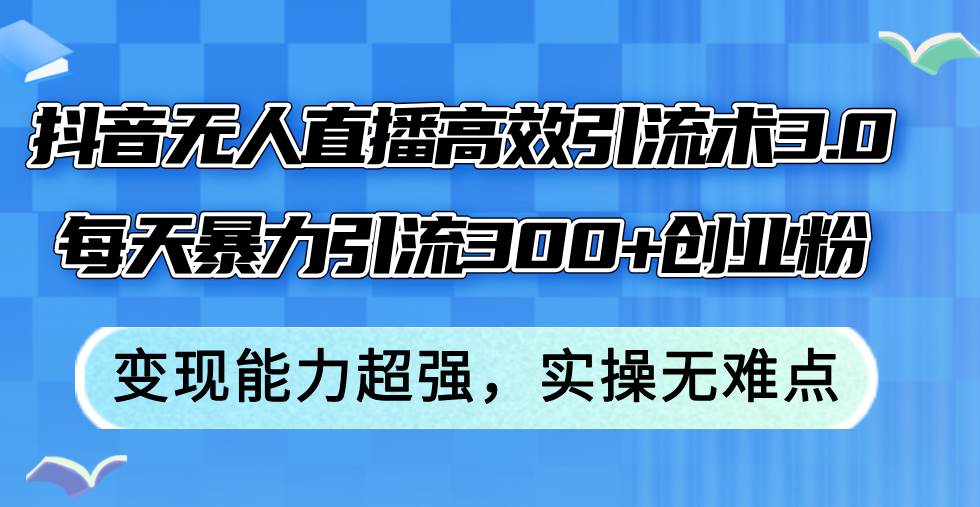 抖音无人直播高效引流术3.0
每天暴力引流300+创业粉

变现能力超强，实操无难点